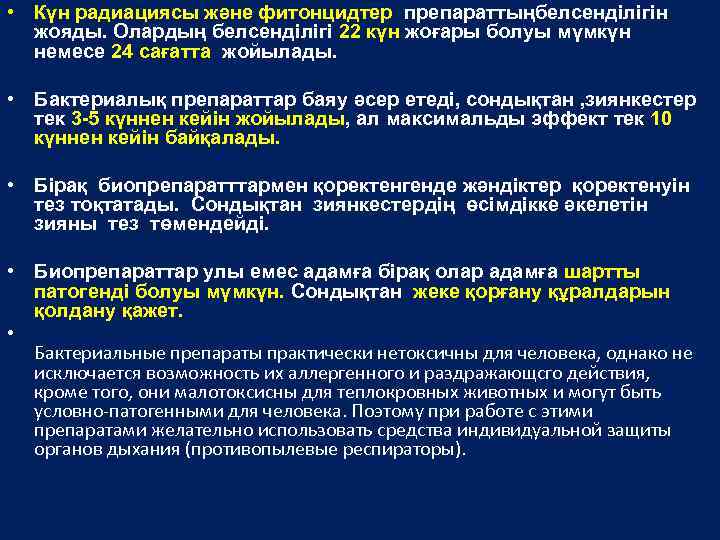 • Күн радиациясы және фитонцидтер препараттыңбелсенділігін жояды. Олардың белсенділігі 22 күн жоғары болуы мүмкүн немесе 24 сағатта жойылады.

• Бактериалық препараттар баяу әсер етеді, сондықтан ,зиянкестер тек 3-5 күннен кейін жойылады, ал максимальды эффект тек 10 күннен кейін байқалады.

• Бірақ биопрепаратттармен қоректенгенде жәндіктер қоректенуін тез тоқтатады. Сондықтан зиянкестердің өсімдікке әкелетін зияны тез төмендейді.

• Биопрепараттар улы емес адамға бірақ олар адамға шартты патогенді болуы мүмкүн. Сондықтан жеке қорғану құралдарын қолдану қажет.

•

Бактериальные препараты практически нетоксичны для человека, однако не исключается возможность их аллергенного и раздражающсго действия, кроме того, они малотоксисны для теплокровных животных и могут быть условно-патогенными для человека. Поэтому при работе с этими препаратами желательно использовать средства индивидуальной защиты органов дыхания (противопылевые респираторы).